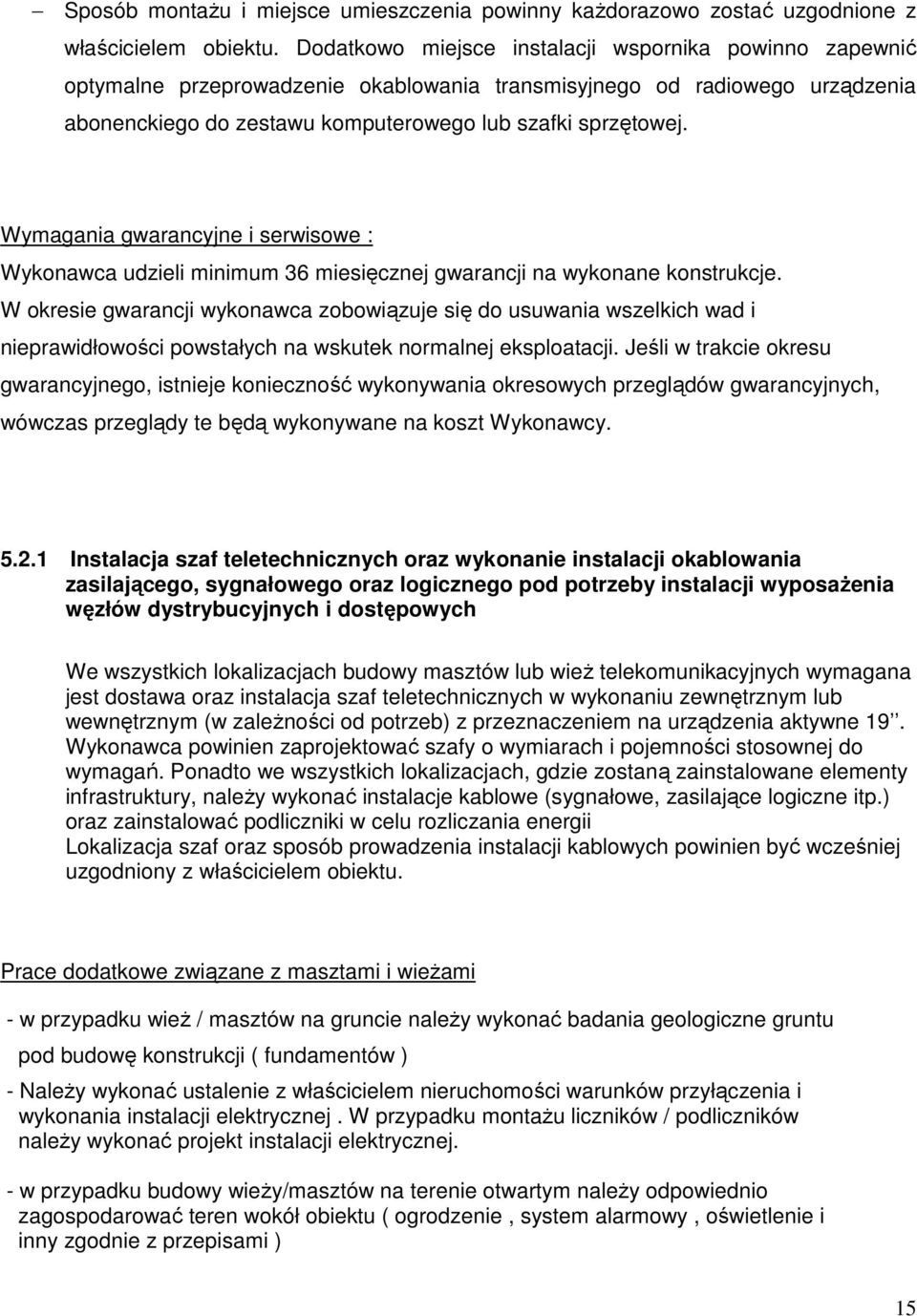 – Sposób montażu i miejsce umieszczenia powinny każdorazowo zostać uzgodnione z właścicielem obiektu. Dodatkowo miejsce instalacji wspornika powinno zapewnić optymalne przeprowadzenie okablowania transmisyjnego od radiowego urządzenia abonenckiego do zestawu komputerowego lub szafki sprzętowej.

Wymagania gwarancyjne i serwisowe :
Wykonawca udzieli minimum 36 miesięcznej gwarancji na wykonane konstrukcje. W okresie gwarancji wykonawca zobowiązuje się do usuwania wszelkich wad i nieprawidłowości powstałych na wskutek normalnej eksploatacji. Jeśli w trakcie okresu gwarancyjnego, istnieje konieczność wykonywania okresowych przeglądów gwarancyjnych, wówczas przeglądy te będą wykonywane na koszt Wykonawcy.

5.2.1 Instalacja szaf teletechnicznych oraz wykonanie instalacji okablowania zasilającego, sygnałowego oraz logicznego pod potrzeby instalacji wyposażenia węzłów dystrybucyjnych i dostępowych

We wszystkich lokalizacjach budowy masztów lub wież telekomunikacyjnych wymagana jest dostawa oraz instalacja szaf teletechnicznych w wykonaniu zewnętrznym lub wewnętrznym (w zależności od potrzeb) z przeznaczeniem na urządzenia aktywne 19''. Wykonawca powinien zaprojektować szafy o wymiarach i pojemności stosownej do wymagań. Ponadto we wszystkich lokalizacjach, gdzie zostaną zainstalowane elementy infrastruktury, należy wykonać instalacje kablowe (sygnałowe, zasilające logiczne itp.) oraz zainstalować podliczniki w celu rozliczania energii
Lokalizacja szaf oraz sposób prowadzenia instalacji kablowych powinien być wcześniej uzgodniony z właścicielem obiektu.

Prace dodatkowe związane z masztami i wieżami

- w przypadku wież / masztów na gruncie należy wykonać badania geologiczne gruntu pod budowę konstrukcji ( fundamentów )

- Należy wykonać ustalenie z właścicielem nieruchomości warunków przyłączenia i wykonania instalacji elektrycznej . W przypadku montażu liczników / podliczników należy wykonać projekt instalacji elektrycznej.

- w przypadku budowy wieży/masztów na terenie otwartym należy odpowiednio zagospodarować teren wokół obiektu ( ogrodzenie , system alarmowy , oświetlenie i inny zgodnie z przepisami )

15